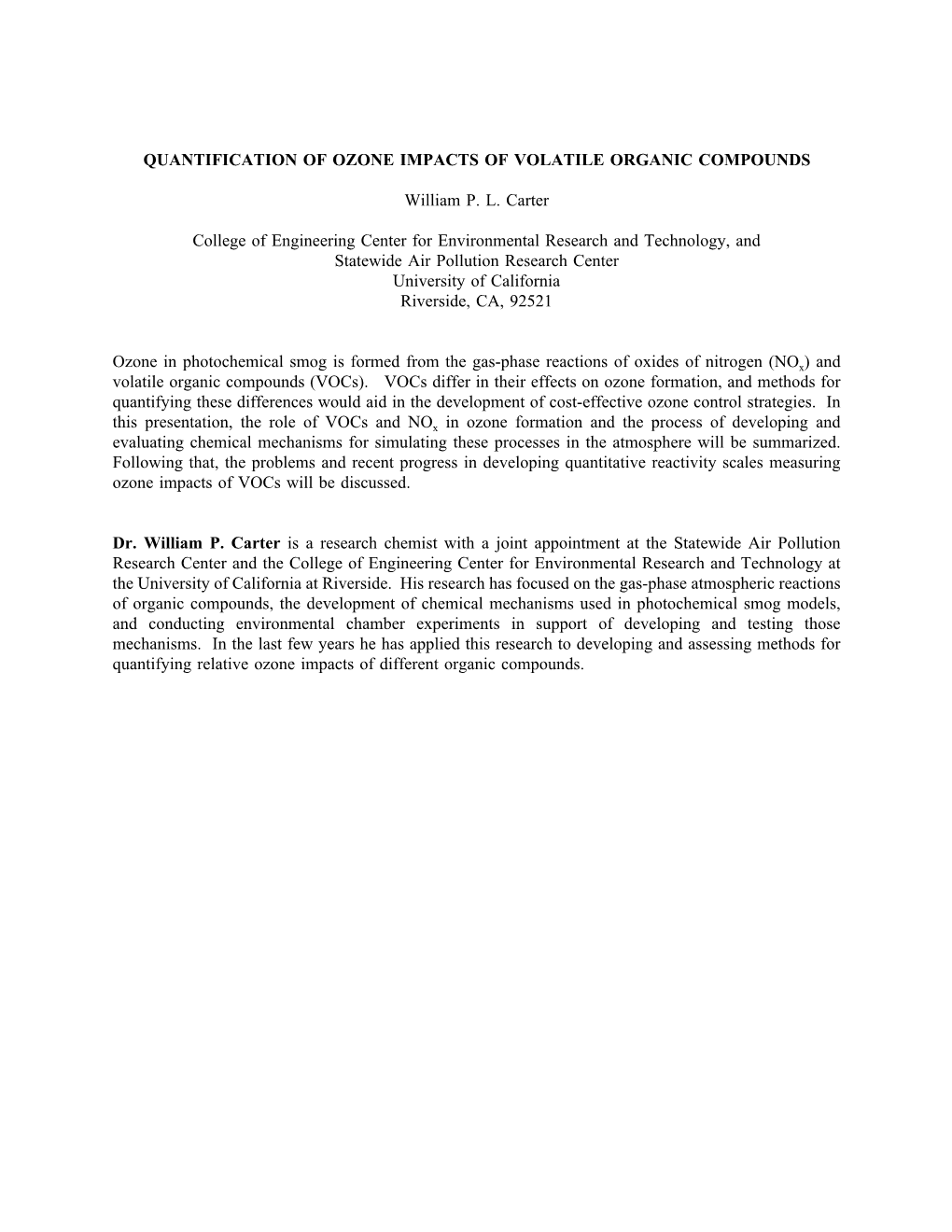 QUANTIFICATION OF OZONE IMPACTS OF VOLATILE ORGANIC COMPOUNDS

William P. L. Carter

College of Engineering Center for Environmental Research and Technology, and
Statewide Air Pollution Research Center
University of California
Riverside, CA, 92521

Ozone in photochemical smog is formed from the gas-phase reactions of oxides of nitrogen ($NO_x$) and volatile organic compounds (VOCs). VOCs differ in their effects on ozone formation, and methods for quantifying these differences would aid in the development of cost-effective ozone control strategies. In this presentation, the role of VOCs and $NO_x$ in ozone formation and the process of developing and evaluating chemical mechanisms for simulating these processes in the atmosphere will be summarized. Following that, the problems and recent progress in developing quantitative reactivity scales measuring ozone impacts of VOCs will be discussed.

Dr. William P. Carter is a research chemist with a joint appointment at the Statewide Air Pollution Research Center and the College of Engineering Center for Environmental Research and Technology at the University of California at Riverside. His research has focused on the gas-phase atmospheric reactions of organic compounds, the development of chemical mechanisms used in photochemical smog models, and conducting environmental chamber experiments in support of developing and testing those mechanisms. In the last few years he has applied this research to developing and assessing methods for quantifying relative ozone impacts of different organic compounds.